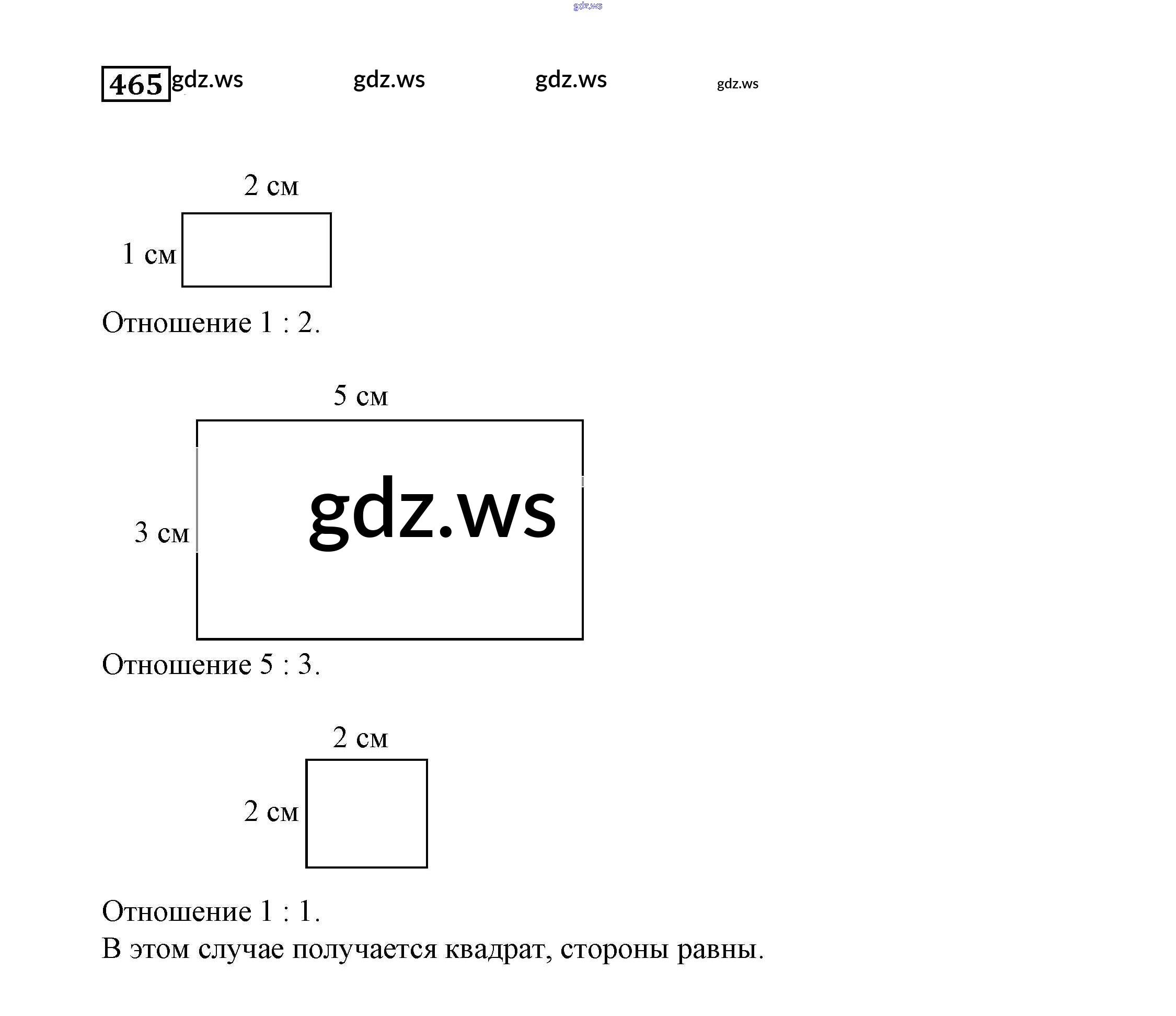 gdz.ws

465 gdz.ws gdz.ws gdz.ws gdz.ws

2 см

1 см

Отношение 1 : 2.

5 см

3 см

gdz.ws

Отношение 5 : 3.

2 см

2 см

Отношение 1 : 1.
В этом случае получается квадрат, стороны равны.